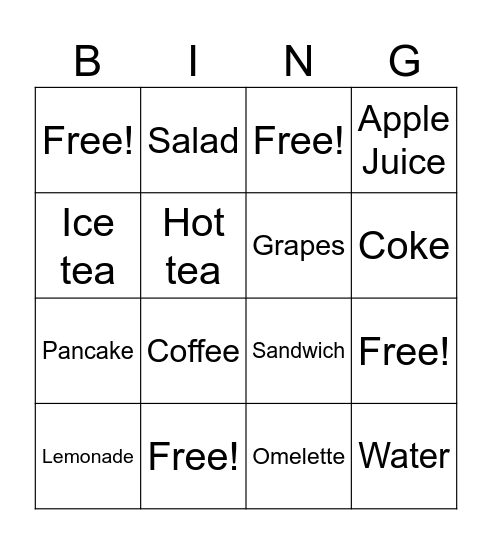 | B | I | N | G |
|---|---|---|---|
| Free! | Salad | Free! | Apple Juice |
| Ice tea | Hot tea | Grapes | Coke |
| Pancake | Coffee | Sandwich | Free! |
| Lemonade | Free! | Omelette | Water |